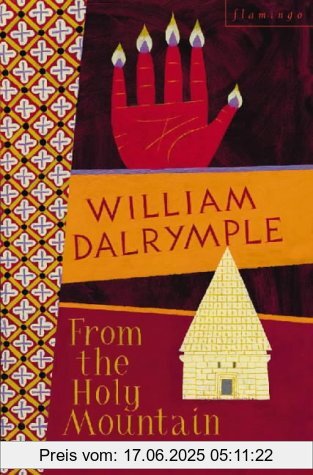 flamingo

WILLIAM DALRYMPLE

From the Holy Mountain

Preis vom: 17.06.2025 05:11:22